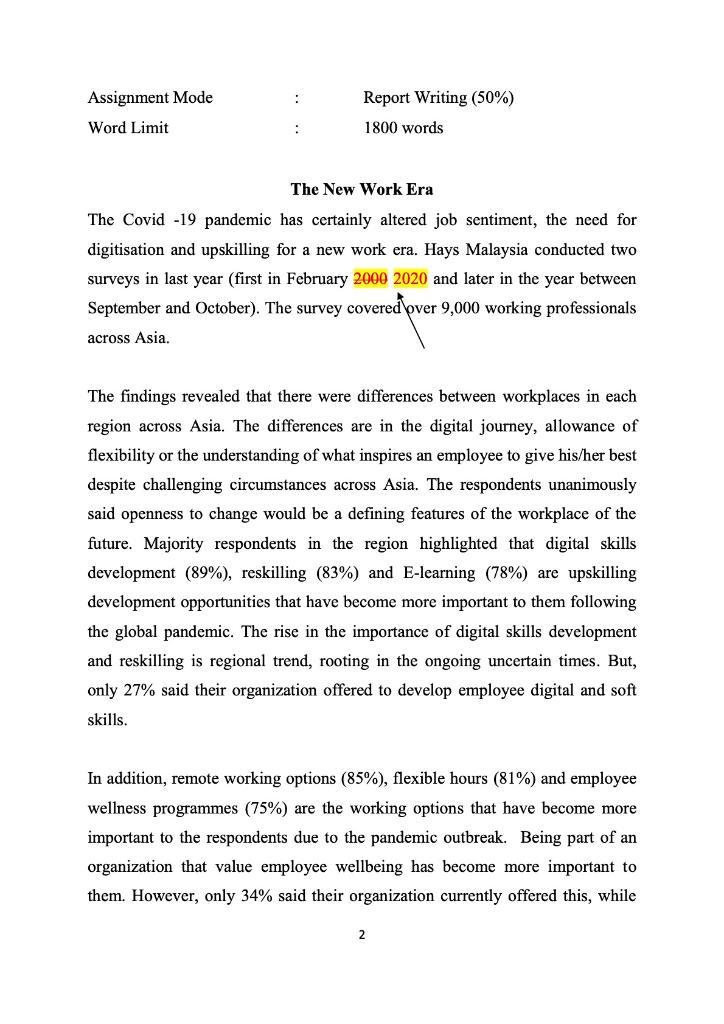 Assignment Mode : Report Writing (50%)
Word Limit : 1800 words

The New Work Era

The Covid -19 pandemic has certainly altered job sentiment, the need for digitisation and upskilling for a new work era. Hays Malaysia conducted two surveys in last year (first in February ~~2000~~ 2020 and later in the year between September and October). The survey covered over 9,000 working professionals across Asia.

The findings revealed that there were differences between workplaces in each region across Asia. The differences are in the digital journey, allowance of flexibility or the understanding of what inspires an employee to give his/her best despite challenging circumstances across Asia. The respondents unanimously said openness to change would be a defining features of the workplace of the future. Majority respondents in the region highlighted that digital skills development (89%), reskilling (83%) and E-learning (78%) are upskilling development opportunities that have become more important to them following the global pandemic. The rise in the importance of digital skills development and reskilling is regional trend, rooting in the ongoing uncertain times. But, only 27% said their organization offered to develop employee digital and soft skills.

In addition, remote working options (85%), flexible hours (81%) and employee wellness programmes (75%) are the working options that have become more important to the respondents due to the pandemic outbreak. Being part of an organization that value employee wellbeing has become more important to them. However, only 34% said their organization currently offered this, while

2